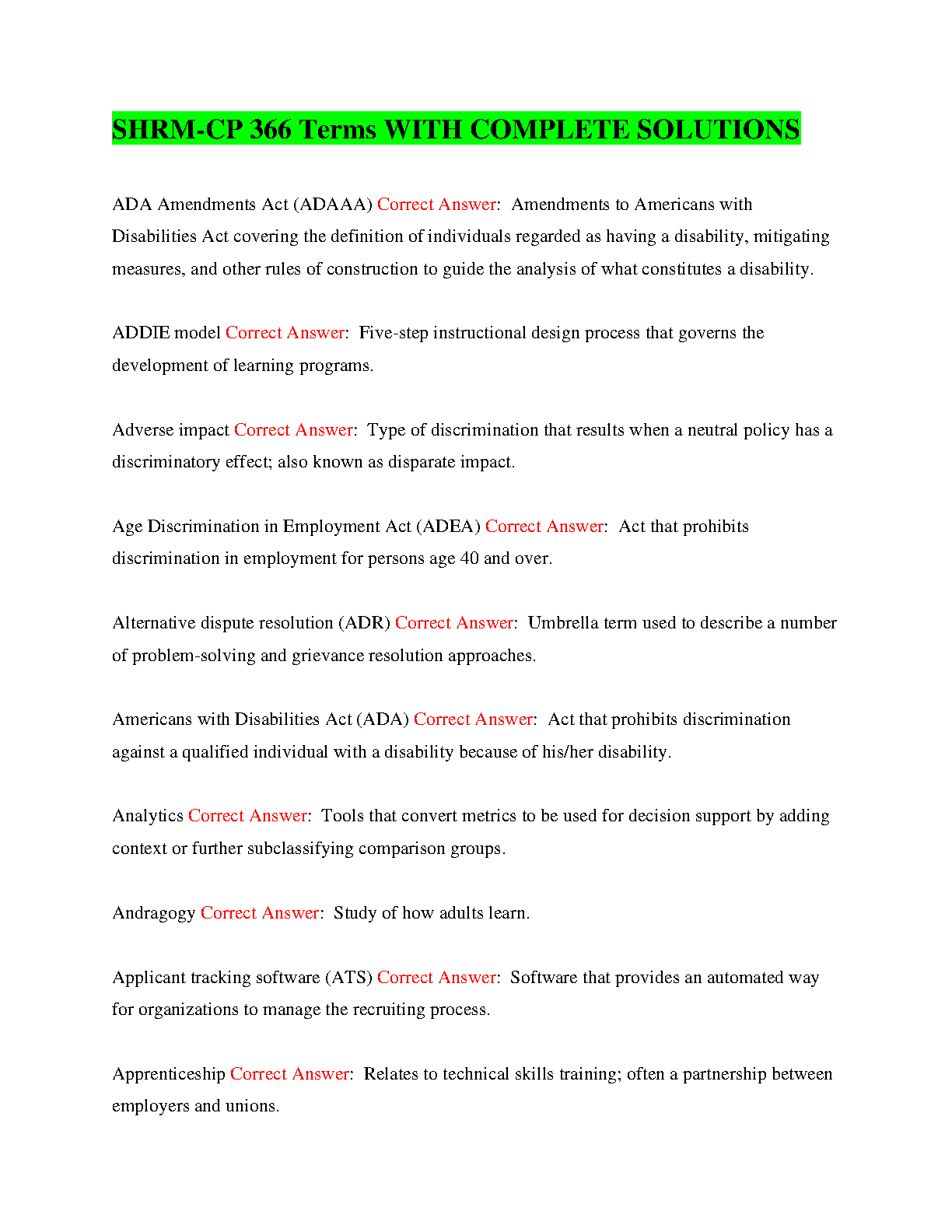 SHRM-CP 366 Terms WITH COMPLETE SOLUTIONS

ADA Amendments Act (ADAAA) Correct Answer: Amendments to Americans with Disabilities Act covering the definition of individuals regarded as having a disability, mitigating measures, and other rules of construction to guide the analysis of what constitutes a disability.

ADDIE model Correct Answer: Five-step instructional design process that governs the development of learning programs.

Adverse impact Correct Answer: Type of discrimination that results when a neutral policy has a discriminatory effect; also known as disparate impact.

Age Discrimination in Employment Act (ADEA) Correct Answer: Act that prohibits discrimination in employment for persons age 40 and over.

Alternative dispute resolution (ADR) Correct Answer: Umbrella term used to describe a number of problem-solving and grievance resolution approaches.

Americans with Disabilities Act (ADA) Correct Answer: Act that prohibits discrimination against a qualified individual with a disability because of his/her disability.

Analytics Correct Answer: Tools that convert metrics to be used for decision support by adding context or further subclassifying comparison groups.

Andragogy Correct Answer: Study of how adults learn.

Applicant tracking software (ATS) Correct Answer: Software that provides an automated way for organizations to manage the recruiting process.

Apprenticeship Correct Answer: Relates to technical skills training; often a partnership between employers and unions.